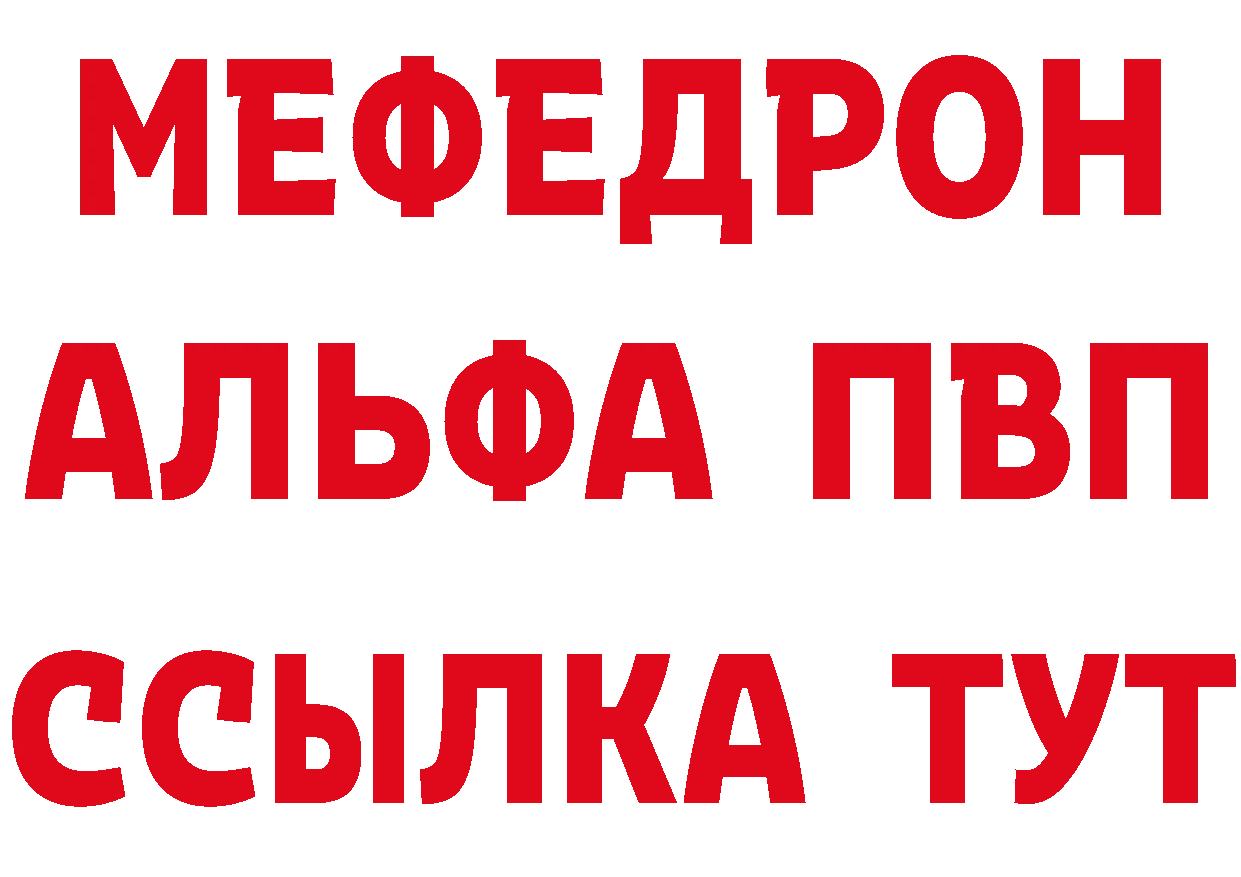 МЕФЕДРОН
АЛЬФА ПВП
ССЫЛКА ТУТ